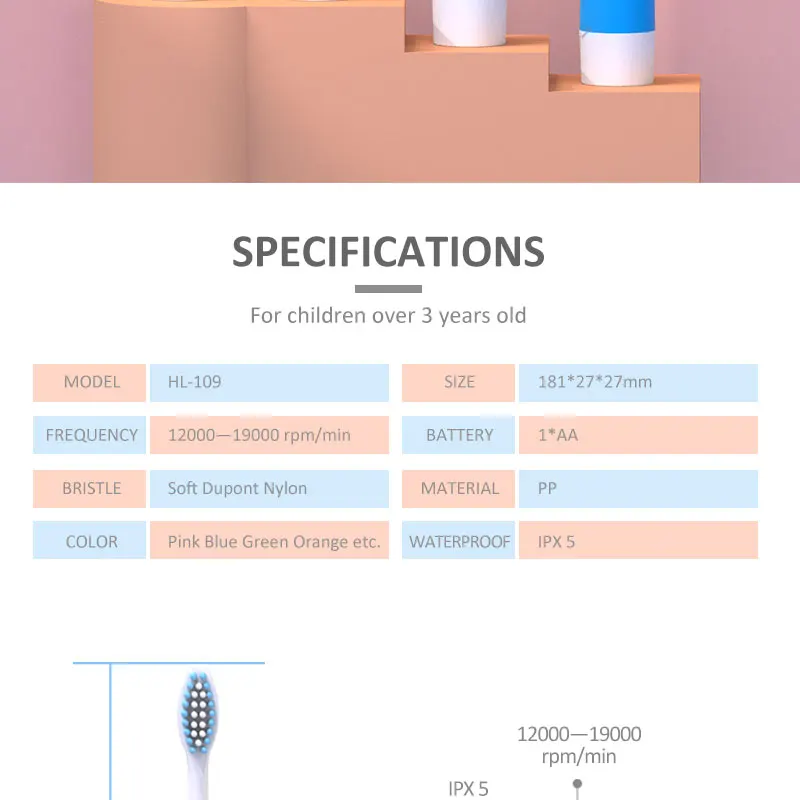 SPECIFICATIONS

For children over 3 years old

| MODEL | HL-109 | SIZE | 181*27*27mm |
|---|---|---|---|
| FREQUENCY | 12000—19000 rpm/min | BATTERY | 1*AA |
| BRISTLE | Soft Dupont Nylon | MATERIAL | PP |
| COLOR | Pink Blue Green Orange etc. | WATERPROOF | IPX 5 |

12000—19000 rpm/min

IPX 5